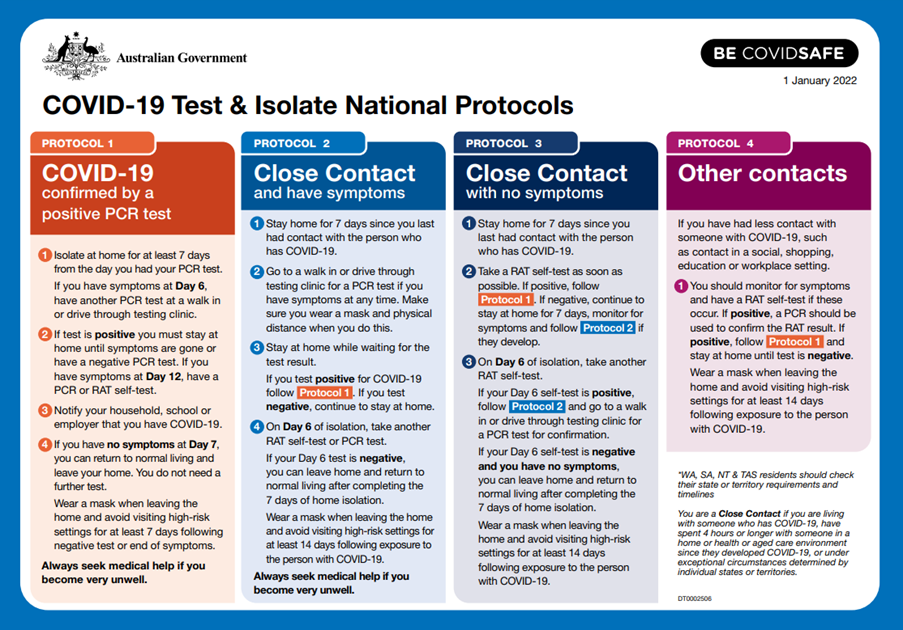 Australian Government

BE COVIDSAFE

1 January 2022

COVID-19 Test & Isolate National Protocols

PROTOCOL 1

COVID-19 confirmed by a positive PCR test

1 Isolate at home for at least 7 days from the day you had your PCR test.

If you have symptoms at Day 6, have another PCR test at a walk in or drive through testing clinic.

2 If test is positive you must stay at home until symptoms are gone or have a negative PCR test. If you have symptoms at Day 12, have a PCR or RAT self-test.

3 Notify your household, school or employer that you have COVID-19.

4 If you have no symptoms at Day 7, you can return to normal living and leave your home. You do not need a further test.

Wear a mask when leaving the home and avoid visiting high-risk settings for at least 7 days following negative test or end of symptoms.

Always seek medical help if you become very unwell.

PROTOCOL 2

Close Contact and have symptoms

1 Stay home for 7 days since you last had contact with the person who has COVID-19.

2 Go to a walk in or drive through testing clinic for a PCR test if you have symptoms at any time. Make sure you wear a mask and physical distance when you do this.

3 Stay at home while waiting for the test result.

If you test positive for COVID-19 follow Protocol 1. If you test negative, continue to stay at home.

4 On Day 6 of isolation, take another RAT self-test or PCR test.

If your Day 6 test is negative, you can leave home and return to normal living after completing the 7 days of home isolation.

Wear a mask when leaving the home and avoid visiting high-risk settings for at least 14 days following exposure to the person with COVID-19.

Always seek medical help if you become very unwell.

PROTOCOL 3

Close Contact with no symptoms

1 Stay home for 7 days since you last had contact with the person who has COVID-19.

2 Take a RAT self-test as soon as possible. If positive, follow Protocol 1. If negative, continue to stay at home for 7 days, monitor for symptoms and follow Protocol 2 if they develop.

3 On Day 6 of isolation, take another RAT self-test.

If your Day 6 self-test is positive, follow Protocol 2 and go to a walk in or drive through testing clinic for a PCR test for confirmation.

If your Day 6 self-test is negative and you have no symptoms, you can leave home and return to normal living after completing the 7 days of home isolation.

Wear a mask when leaving the home and avoid visiting high-risk settings for at least 14 days following exposure to the person with COVID-19.

PROTOCOL 4

Other contacts

If you have had less contact with someone with COVID-19, such as contact in a social, shopping, education or workplace setting.

1 You should monitor for symptoms and have a RAT self-test if these occur. If positive, a PCR should be used to confirm the RAT result. If positive, follow Protocol 1 and stay at home until test is negative.

Wear a mask when leaving the home and avoid visiting high-risk settings for at least 14 days following exposure to the person with COVID-19.

*WA, SA, NT & TAS residents should check their state or territory requirements and timelines

You are a Close Contact if you are living with someone who has COVID-19, have spent 4 hours or longer with someone in a home or health or aged care environment since they developed COVID-19, or under exceptional circumstances determined by individual states or territories.

DT0002506